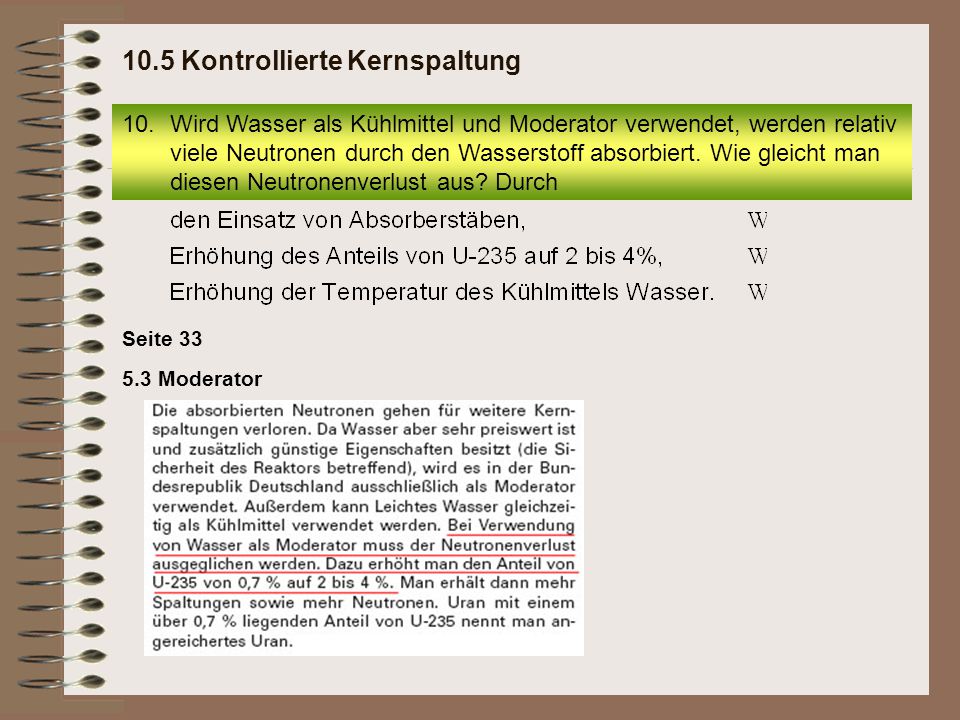 10.5 Kontrollierte Kernspaltung

10. Wird Wasser als Kühlmittel und Moderator verwendet, werden relativ viele Neutronen durch den Wasserstoff absorbiert. Wie gleicht man diesen Neutronenverlust aus? Durch

den Einsatz von Absorberstäben, W

Erhöhung des Anteils von U-235 auf 2 bis 4%, W

Erhöhung der Temperatur des Kühlmittels Wasser. W

Seite 33

5.3 Moderator

Die absorbierten Neutronen gehen für weitere Kernspaltungen verloren. Da Wasser aber sehr preiswert ist und zusätzlich günstige Eigenschaften besitzt (die Sicherheit des Reaktors betreffend), wird es in der Bundesrepublik Deutschland ausschließlich als Moderator verwendet. Außerdem kann Leichtes Wasser gleichzeitig als Kühlmittel verwendet werden. Bei Verwendung von Wasser als Moderator muss der Neutronenverlust ausgeglichen werden. Dazu erhöht man den Anteil von U-235 von 0,7 % auf 2 bis 4 %. Man erhält dann mehr Spaltungen sowie mehr Neutronen. Uran mit einem über 0,7 % liegenden Anteil von U-235 nennt man angereichertes Uran.